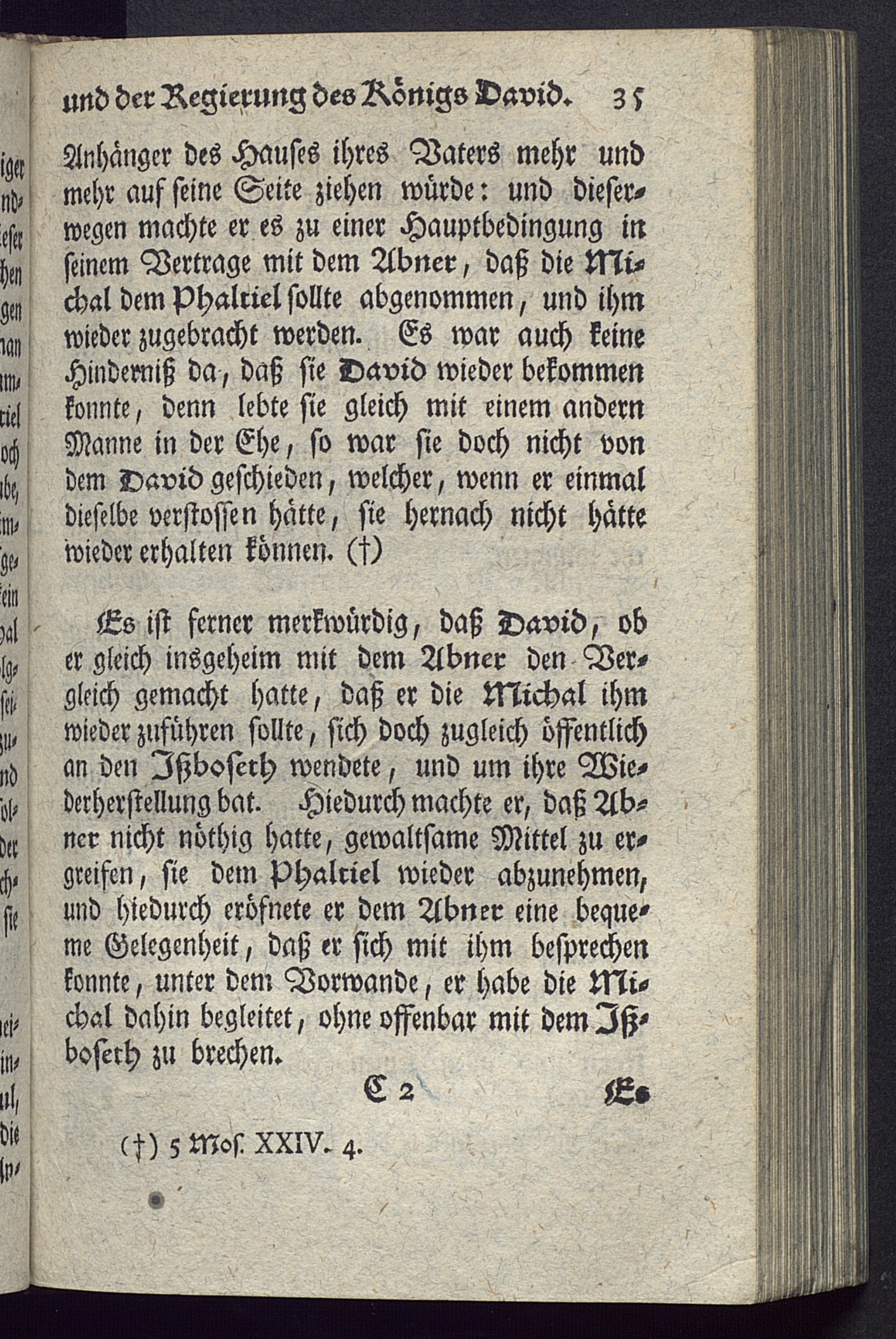 und der Regierung des Königs David. 35

Anhänger des Hauses ihres Vaters mehr und mehr auf seine Seite ziehen würde: und dieserwegen machte er es zu einer Hauptbedingung in seinem Vertrage mit dem Abner, daß die Michal dem Phaltiel sollte abgenommen, und ihm wieder zugebracht werden. Es war auch keine Hinderniß da, daß sie David wieder bekommen konnte, denn lebte sie gleich mit einem andern Manne in der Ehe, so war sie doch nicht von dem David geschieden, welcher, wenn er einmal dieselbe verstossen hätte, sie hernach nicht hätte wieder erhalten können. (†)

Es ist ferner merkwürdig, daß David, ob er gleich insgeheim mit dem Abner den Vergleich gemacht hatte, daß er die Michal ihm wieder zuführen sollte, sich doch zugleich öffentlich an den Ißboseth wendete, und um ihre Wiederherstellung bat. Hiedurch machte er, daß Abner nicht nöthig hatte, gewaltsame Mittel zu ergreifen, sie dem Phaltiel wieder abzunehmen, und hiedurch eröfnete er dem Abner eine bequeme Gelegenheit, daß er sich mit ihm besprechen konnte, unter dem Vorwande, er habe die Michal dahin begleitet, ohne offenbar mit dem Ißboseth zu brechen.

C 2 Es

(†) 5 Mos. XXIV. 4.